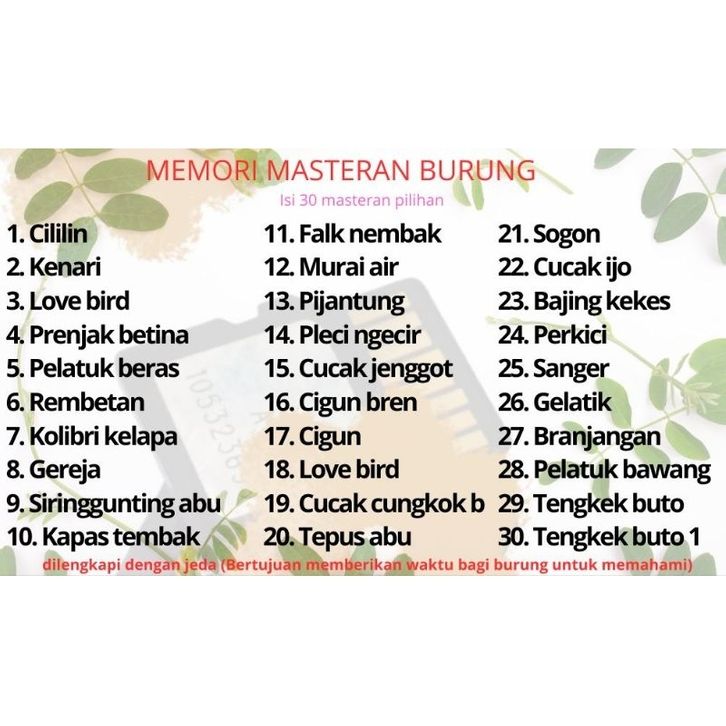 MEMORI MASTERAN BURUNG

Isi 30 masteran pilihan

1. Cililin
2. Kenari
3. Love bird
4. Prenjak betina
5. Pelatuk beras
6. Rembetan
7. Kolibri kelapa
8. Gereja
9. Siringgunting abu
10. Kapas tembak

11. Falk nembak
12. Murai air
13. Pijantung
14. Pleci ngecir
15. Cucak jenggot
16. Cigun bren
17. Cigun
18. Love bird
19. Cucak cungkok b
20. Tepus abu

21. Sogon
22. Cucak ijo
23. Bajing kekes
24. Perkici
25. Sanger
26. Gelatik
27. Branjangan
28. Pelatuk bawang
29. Tengkek buto
30. Tengkek buto 1

dilengkapi dengan jeda (Bertujuan memberikan waktu bagi burung untuk memahami)